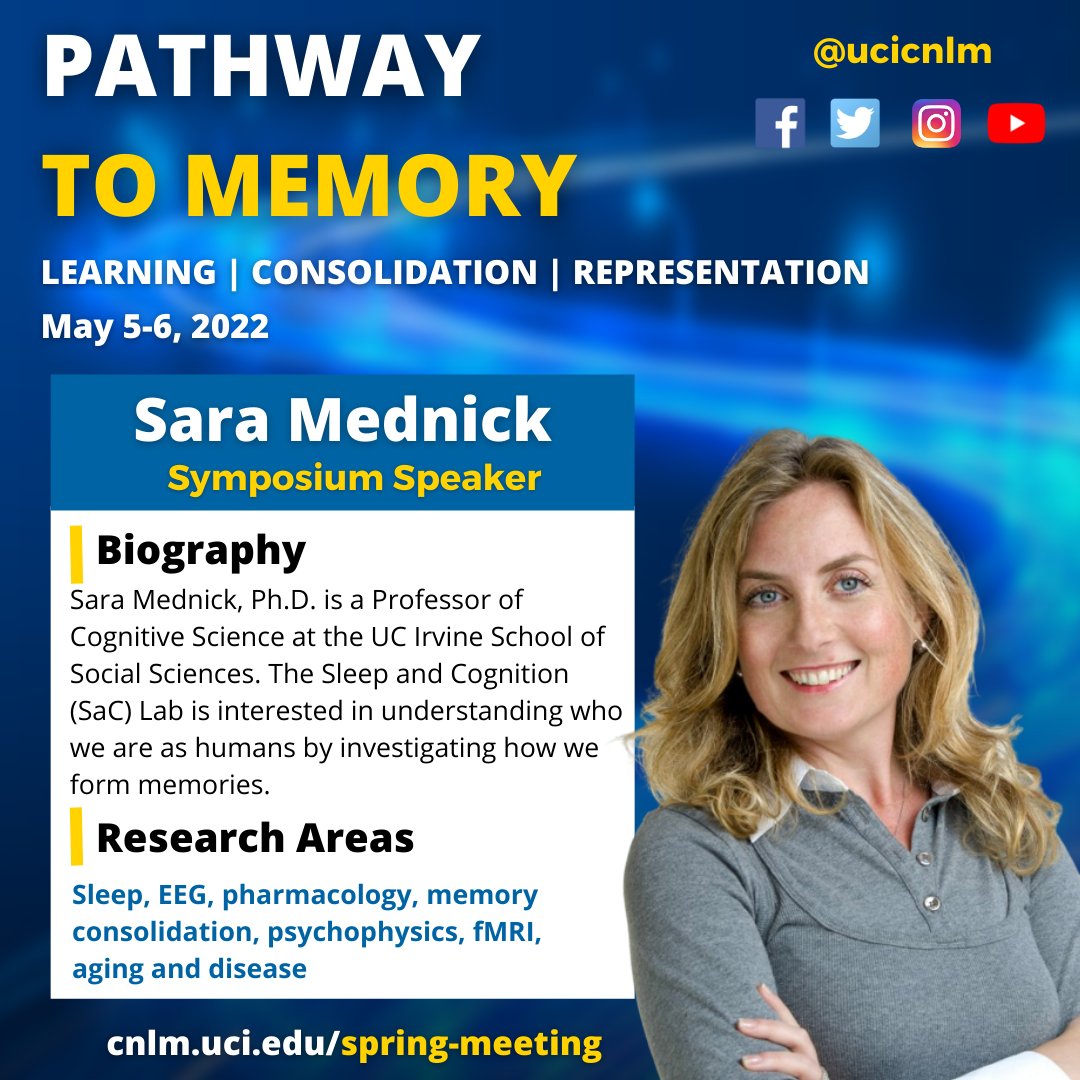 PATHWAY
TO MEMORY

@ucicnlm

LEARNING | CONSOLIDATION | REPRESENTATION
May 5-6, 2022

Sara Mednick
Symposium Speaker

Biography
Sara Mednick, Ph.D. is a Professor of Cognitive Science at the UC Irvine School of Social Sciences. The Sleep and Cognition (SaC) Lab is interested in understanding who we are as humans by investigating how we form memories.

Research Areas
Sleep, EEG, pharmacology, memory consolidation, psychophysics, fMRI, aging and disease

cnlm.uci.edu/spring-meeting